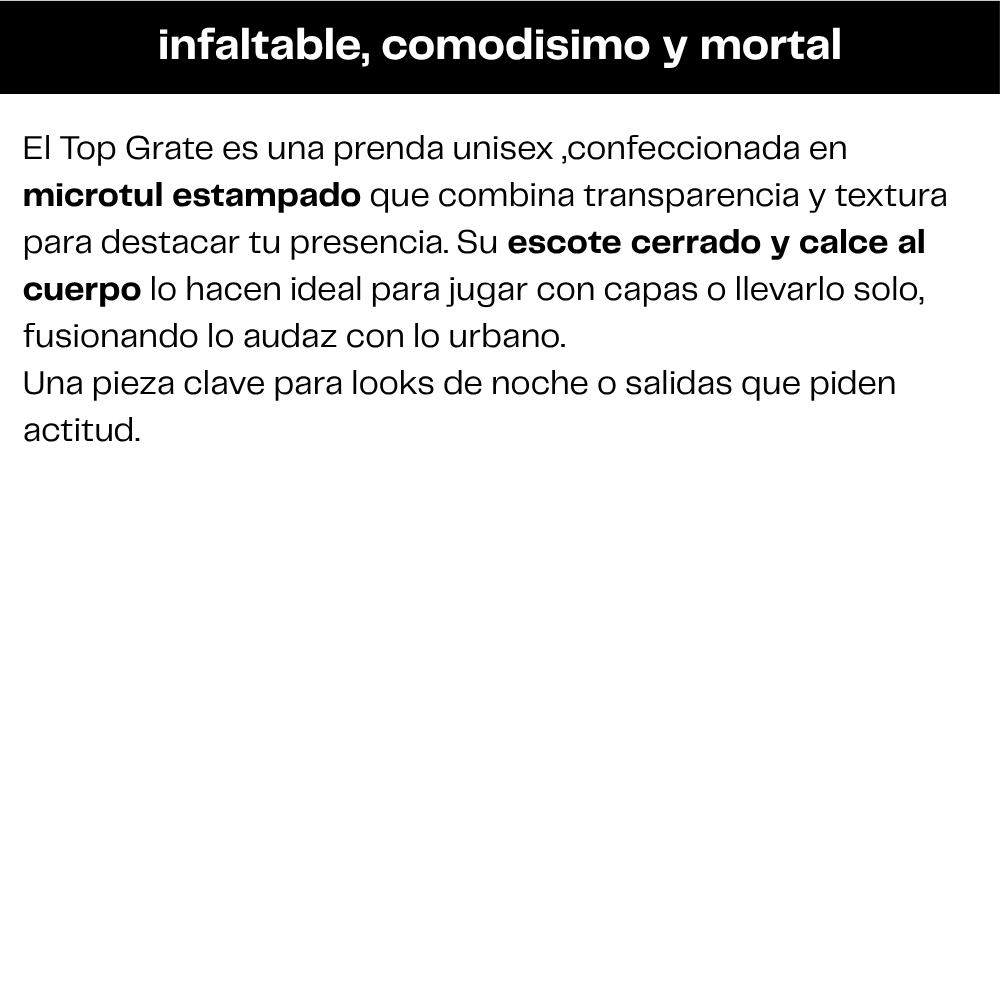 infaltable, comodisimo y mortal

El Top Grate es una prenda unisex ,confeccionada en microtul estampado que combina transparencia y textura para destacar tu presencia. Su escote cerrado y calce al cuerpo lo hacen ideal para jugar con capas o llevarlo solo, fusionando lo audaz con lo urbano.
Una pieza clave para looks de noche o salidas que piden actitud.